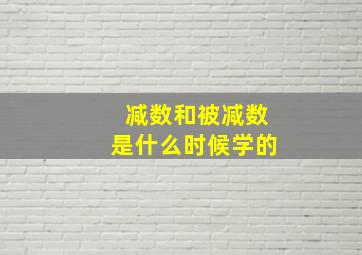 减数和被减数
是什么时候学的